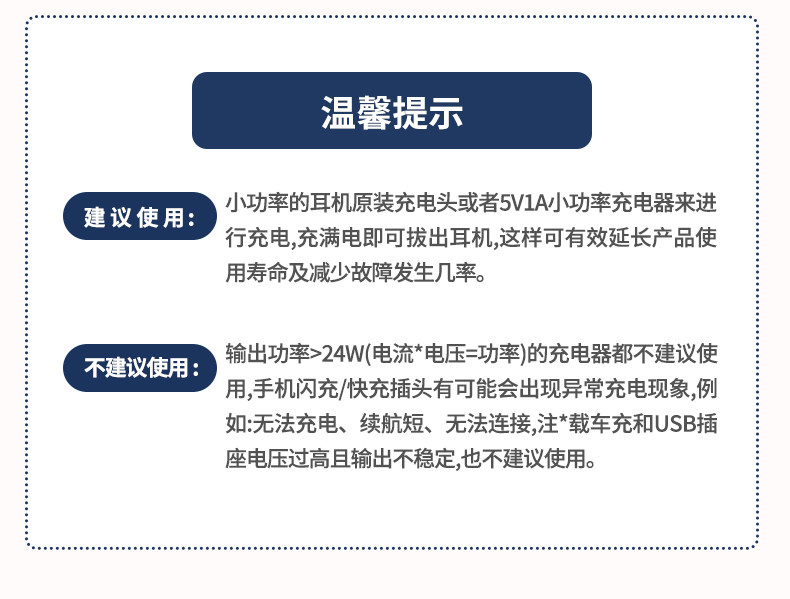 温馨提示

建议使用:

小功率的耳机原装充电头或者5V1A小功率充电器来进行充电,充满电即可拔出耳机,这样可有效延长产品使用寿命及减少故障发生几率。

不建议使用:

输出功率>24W(电流*电压=功率)的充电器都不建议使用,手机闪充/快充插头有可能会出现异常充电现象,例如:无法充电、续航短、无法连接,注*载车充和USB插座电压过高且输出不稳定,也不建议使用。